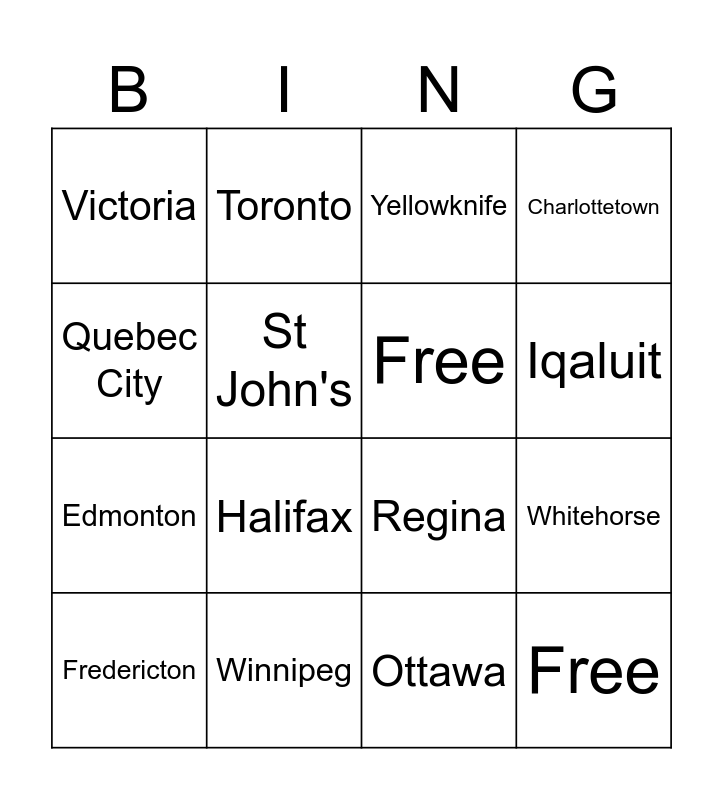 | B | I | N | G |
|---|---|---|---|
| Victoria | Toronto | Yellowknife | Charlottetown |
| Quebec City | St John's | Free | Iqaluit |
| Edmonton | Halifax | Regina | Whitehorse |
| Fredericton | Winnipeg | Ottawa | Free |